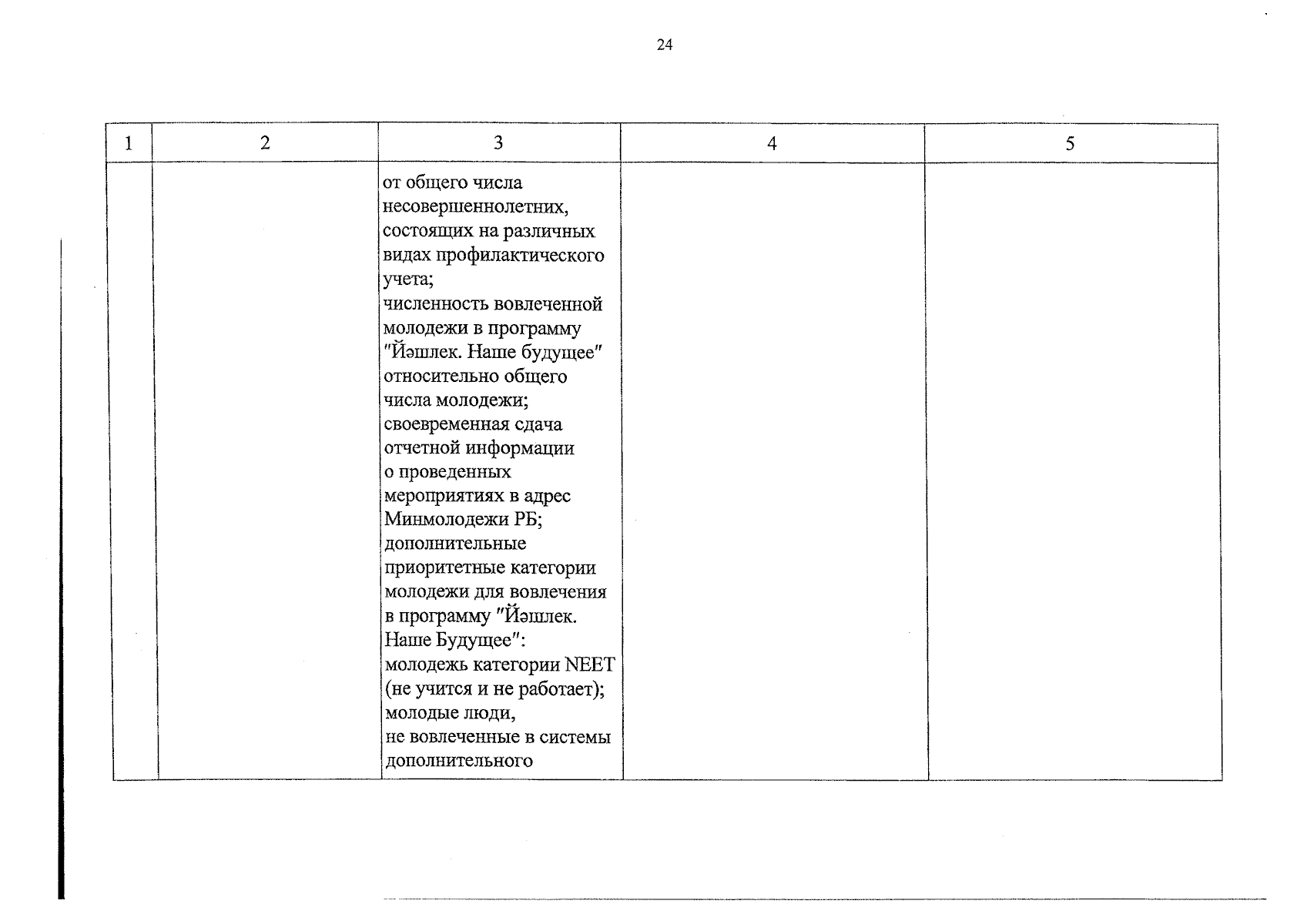 24

| 1 | 2 | 3 | 4 | 5 |
|---|---|---|---|---|
|  |  | от общего числа несовершеннолетних, состоящих на различных видах профилактического учета; численность вовлеченной молодежи в программу "Йәшлек. Наше будущее" относительно общего числа молодежи; своевременная сдача отчетной информации о проведенных мероприятиях в адрес Минмолодежи РБ; дополнительные приоритетные категории молодежи для вовлечения в программу "Йәшлек. Наше Будущее": молодежь категории NEET (не учится и не работает); молодые люди, не вовлеченные в системы дополнительного |  |  |